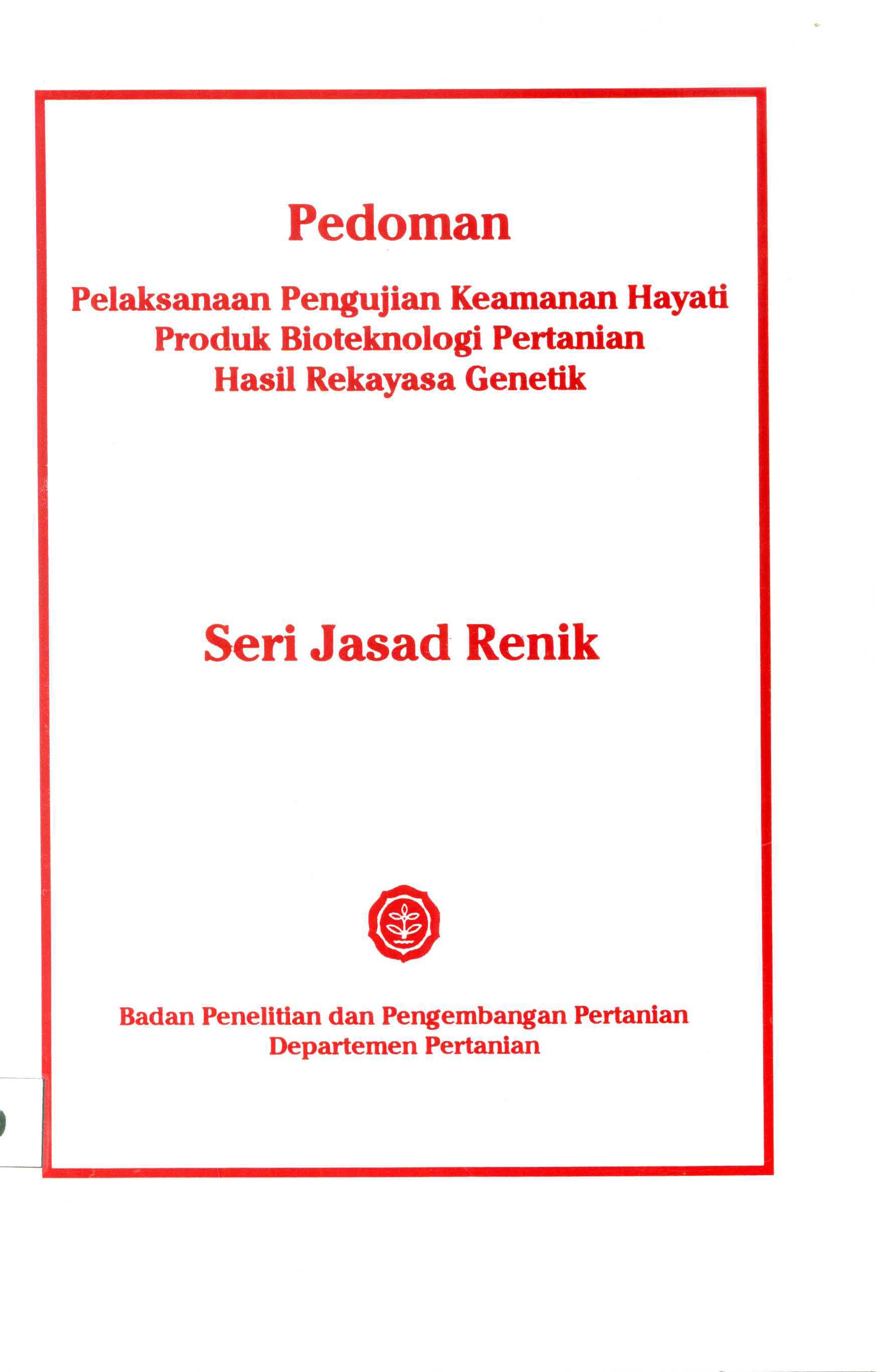 Pedoman

Pelaksanaan Pengujian Keamanan Hayati
Produk Bioteknologi Pertanian
Hasil Rekayasa Genetik

Seri Jasad Renik

Badan Penelitian dan Pengembangan Pertanian
Departemen Pertanian